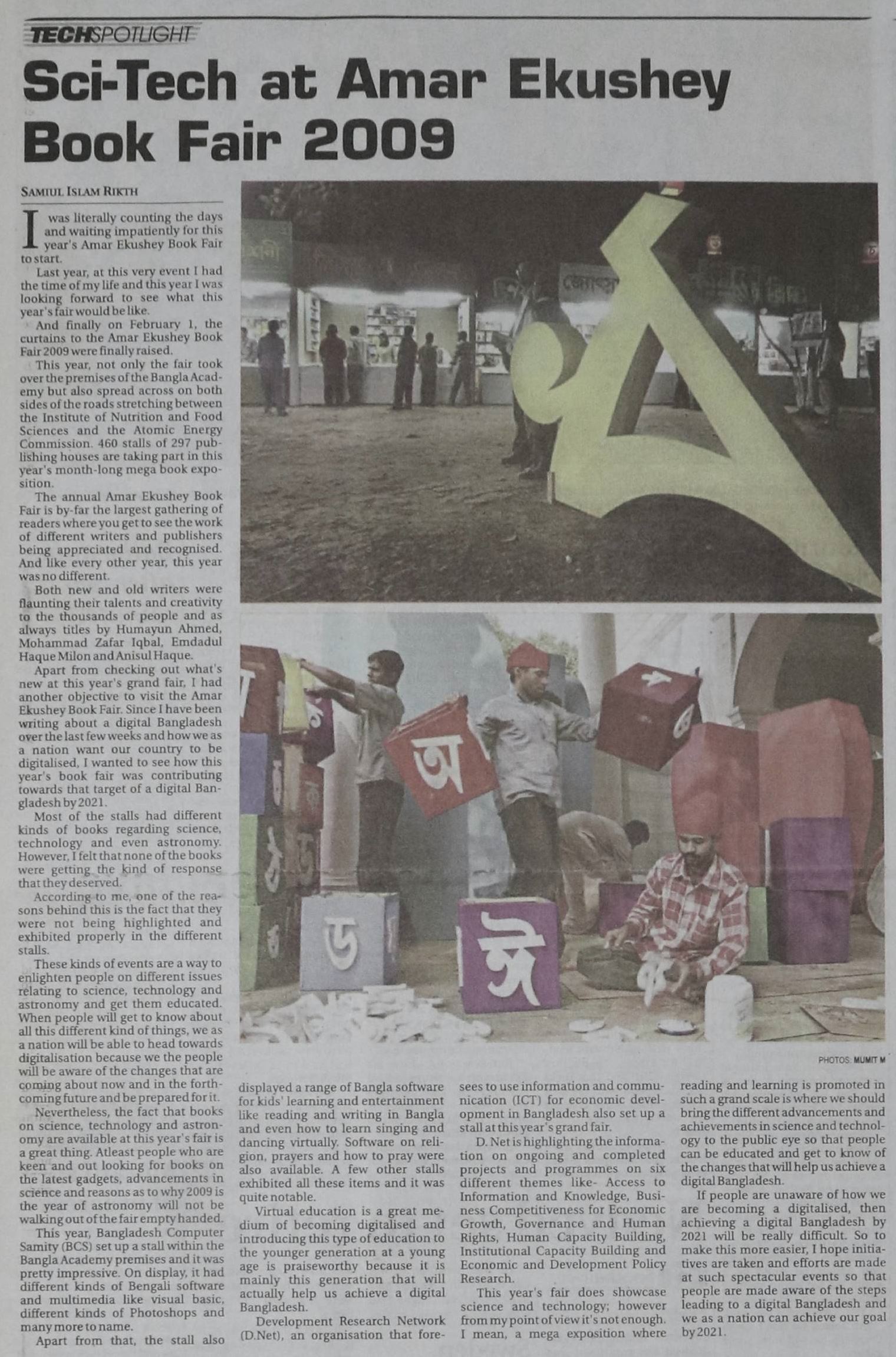 TECHSPOTLIGHT

Sci-Tech at Amar Ekushey Book Fair 2009

SAMIUL ISLAM RIKTH

I was literally counting the days and waiting impatiently for this year's Amar Ekushey Book Fair to start.

Last year, at this very event I had the time of my life and this year I was looking forward to see what this year's fair would be like.

And finally on February 1, the curtains to the Amar Ekushey Book Fair 2009 were finally raised.

This year, not only the fair took over the premises of the Bangla Academy but also spread across on both sides of the roads stretching between the Institute of Nutrition and Food Sciences and the Atomic Energy Commission. 460 stalls of 297 publishing houses are taking part in this year's month-long mega book exposition.

The annual Amar Ekushey Book Fair is by-far the largest gathering of readers where you get to see the work of different writers and publishers being appreciated and recognised. And like every other year, this year was no different.

Both new and old writers were flaunting their talents and creativity to the thousands of people and as always titles by Humayun Ahmed, Mohammad Zafar Iqbal, Emdadul Haque Milon and Anisul Haque.

Apart from checking out what's new at this year's grand fair, I had another objective to visit the Amar Ekushey Book Fair. Since I have been writing about a digital Bangladesh over the last few weeks and how we as a nation want our country to be digitalised, I wanted to see how this year's book fair was contributing towards that target of a digital Bangladesh by 2021.

Most of the stalls had different kinds of books regarding science, technology and even astronomy. However, I felt that none of the books were getting the kind of response that they deserved.

According to me, one of the reasons behind this is the fact that they were not being highlighted and exhibited properly in the different stalls.

These kinds of events are a way to enlighten people on different issues relating to science, technology and astronomy and get them educated. When people will get to know about all this different kind of things, we as a nation will be able to head towards digitalisation because we the people will be aware of the changes that are coming about now and in the forthcoming future and be prepared for it.

Nevertheless, the fact that books on science, technology and astronomy are available at this year's fair is a great thing. Atleast people who are keen and out looking for books on the latest gadgets, advancements in science and reasons as to why 2009 is the year of astronomy will not be walking out of the fair empty handed.

This year, Bangladesh Computer Samity (BCS) set up a stall within the Bangla Academy premises and it was pretty impressive. On display, it had different kinds of Bengali software and multimedia like visual basic, different kinds of Photoshops and many more to name.

Apart from that, the stall also displayed a range of Bangla software for kids' learning and entertainment like reading and writing in Bangla and even how to learn singing and dancing virtually. Software on religion, prayers and how to pray were also available. A few other stalls exhibited all these items and it was quite notable.

Virtual education is a great medium of becoming digitalised and introducing this type of education to the younger generation at a young age is praiseworthy because it is mainly this generation that will actually help us achieve a digital Bangladesh.

Development Research Network (D.Net), an organisation that foresees to use information and communication (ICT) for economic development in Bangladesh also set up a stall at this year's grand fair.

D. Net is highlighting the information on ongoing and completed projects and programmes on six different themes like- Access to Information and Knowledge, Business Competitiveness for Economic Growth, Governance and Human Rights, Human Capacity Building, Institutional Capacity Building and Economic and Development Policy Research.

This year's fair does showcase science and technology; however from my point of view it's not enough. I mean, a mega exposition where reading and learning is promoted in such a grand scale is where we should bring the different advancements and achievements in science and technology to the public eye so that people can be educated and get to know of the changes that will help us achieve a digital Bangladesh.

If people are unaware of how we are becoming a digitalised, then achieving a digital Bangladesh by 2021 will be really difficult. So to make this more easier, I hope initiatives are taken and efforts are made at such spectacular events so that people are made aware of the steps leading to a digital Bangladesh and we as a nation can achieve our goal by 2021.

PHOTOS: MUMIT M